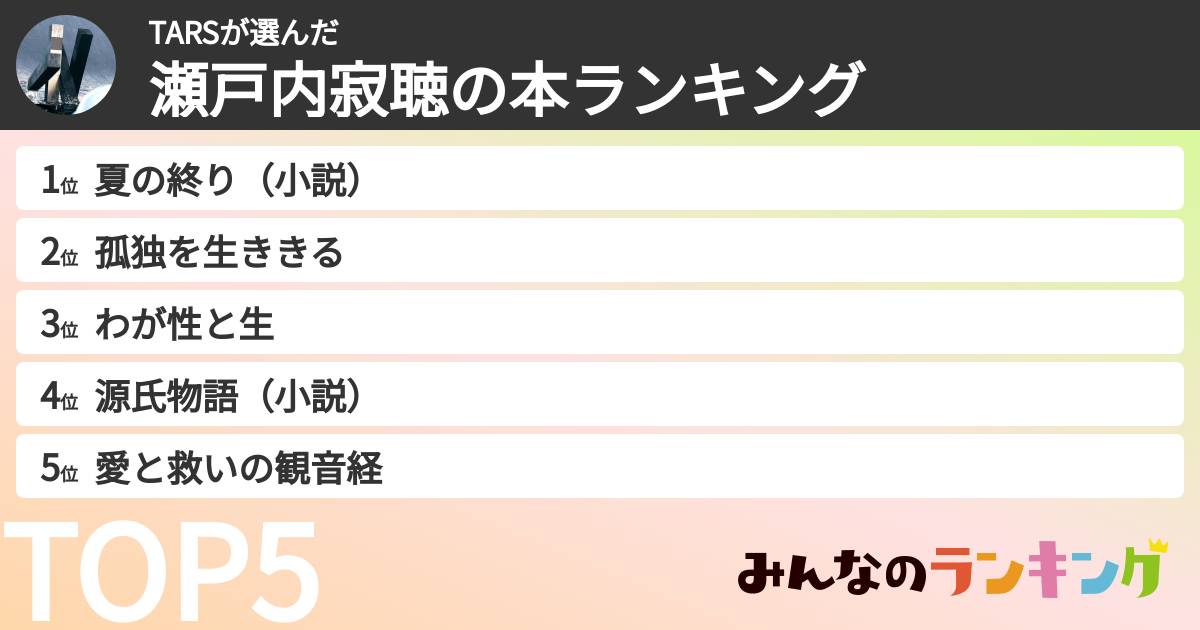 TARSが選んだ
瀬戸内寂聴の本ランキング

1位 夏の終り（小説）

2位 孤独を生ききる

3位 わが性と生

4位 源氏物語（小説）

5位 愛と救いの観音経

TOP5

みんなのランキング